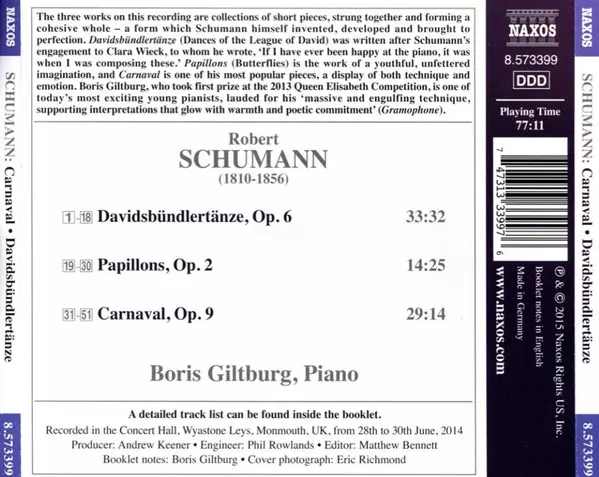 NAXOS

SCHUMANN: Carnaval • Davidsbündlertänze

8.573399

The three works on this recording are collections of short pieces, strung together and forming a cohesive whole – a form which Schumann himself invented, developed and brought to perfection. Davidsbündlertänze (Dances of the League of David) was written after Schumann's engagement to Clara Wieck, to whom he wrote, 'If I have ever been happy at the piano, it was when I was composing these.' Papillons (Butterflies) is the work of a youthful, unfettered imagination, and Carnaval is one of his most popular pieces, a display of both technique and emotion. Boris Giltburg, who took first prize at the 2013 Queen Elisabeth Competition, is one of today's most exciting young pianists, lauded for his 'massive and engulfing technique, supporting interpretations that glow with warmth and poetic commitment' (Gramophone).

Robert
SCHUMANN
(1810-1856)

1-18 Davidsbündlertänze, Op. 6 33:32

19-30 Papillons, Op. 2 14:25

31-51 Carnaval, Op. 9 29:14

Boris Giltburg, Piano

A detailed track list can be found inside the booklet.

Recorded in the Concert Hall, Wyastone Leys, Monmouth, UK, from 28th to 30th June, 2014
Producer: Andrew Keener • Engineer: Phil Rowlands • Editor: Matthew Bennett
Booklet notes: Boris Giltburg • Cover photograph: Eric Richmond

NAXOS
8.573399
DDD
Playing Time
77:11

7 47313 33997 6

℗ & © 2015 Naxos Rights US, Inc.
Booklet notes in English
Made in Germany
www.naxos.com

NAXOS

SCHUMANN: Carnaval • Davidsbündlertänze

8.573399